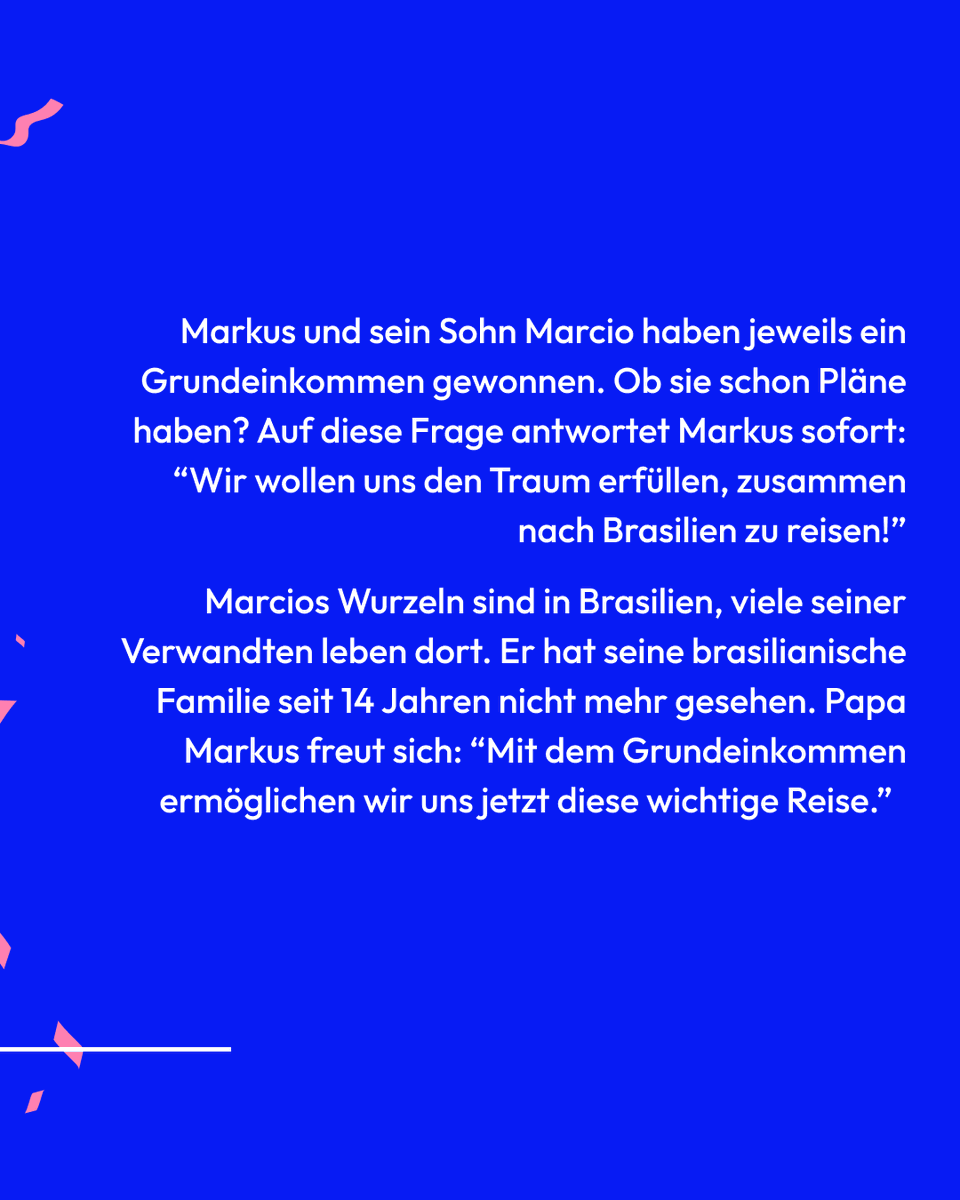 Markus und sein Sohn Marcio haben jeweils ein Grundeinkommen gewonnen. Ob sie schon Pläne haben? Auf diese Frage antwortet Markus sofort: “Wir wollen uns den Traum erfüllen, zusammen nach Brasilien zu reisen!”

Marcios Wurzeln sind in Brasilien, viele seiner Verwandten leben dort. Er hat seine brasilianische Familie seit 14 Jahren nicht mehr gesehen. Papa Markus freut sich: “Mit dem Grundeinkommen ermöglichen wir uns jetzt diese wichtige Reise.”